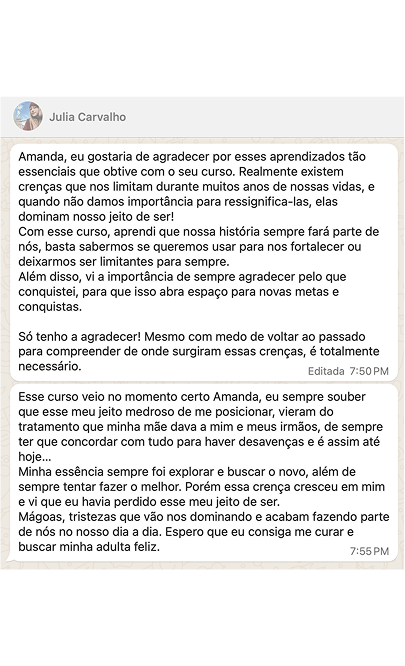 Julia Carvalho

Amanda, eu gostaria de agradecer por esses aprendizados tão essenciais que obtive com o seu curso. Realmente existem crenças que nos limitam durante muitos anos de nossas vidas, e quando não damos importância para ressignifica-las, elas dominam nosso jeito de ser!
Com esse curso, aprendi que nossa história sempre fará parte de nós, basta sabermos se queremos usar para nos fortalecer ou deixarmos ser limitantes para sempre.
Além disso, vi a importância de sempre agradecer pelo que conquistei, para que isso abra espaço para novas metas e conquistas.

Só tenho a agradecer! Mesmo com medo de voltar ao passado para compreender de onde surgiram essas crenças, é totalmente necessário.
Editada 7:50 PM

Esse curso veio no momento certo Amanda, eu sempre souber que esse meu jeito medroso de me posicionar, vieram do tratamento que minha mãe dava a mim e meus irmãos, de sempre ter que concordar com tudo para haver desavenças e é assim até hoje...
Minha essência sempre foi explorar e buscar o novo, além de sempre tentar fazer o melhor. Porém essa crença cresceu em mim e vi que eu havia perdido esse meu jeito de ser.
Mágoas, tristezas que vão nos dominando e acabam fazendo parte de nós no nosso dia a dia. Espero que eu consiga me curar e buscar minha adulta feliz.
7:55 PM